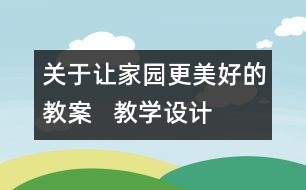 关于让家园更美好的教案   教学设计